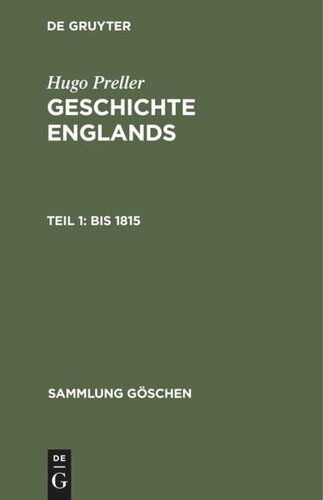 DE GRUYTER

Hugo Preller
GESCHICHTE ENGLANDS

TEIL 1: BIS 1815

SAMMLUNG GÖSCHEN

DE
G